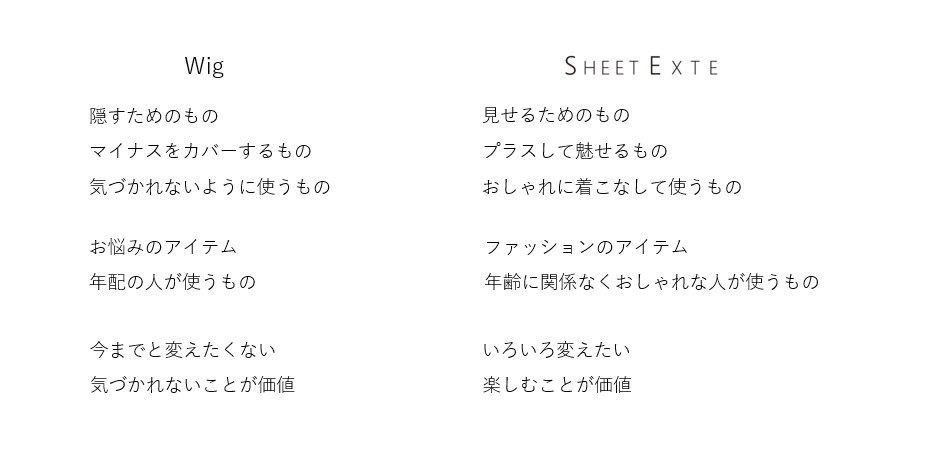 Wig

隠すためのもの
マイナスをカバーするもの
気づかれないように使うもの

お悩みのアイテム
年配の人が使うもの

今までと変えたくない
気づかれないことが価値

SHEET EXTE

見せるためのもの
プラスして魅せるもの
おしゃれに着こなして使うもの

ファッションのアイテム
年齢に関係なくおしゃれな人が使うもの

いろいろ変えたい
楽しむことが価値